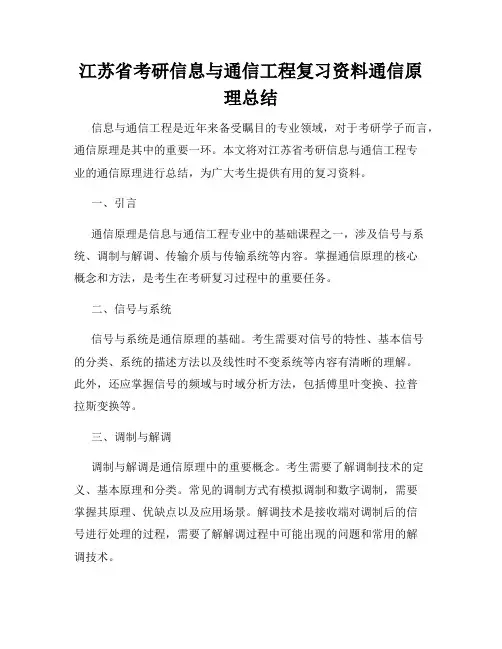 江苏省考研信息与通信工程复习资料通信原理总结

信息与通信工程是近年来备受瞩目的专业领域，对于考研学子而言，通信原理是其中的重要一环。本文将对江苏省考研信息与通信工程专业的通信原理进行总结，为广大考生提供有用的复习资料。

一、引言

通信原理是信息与通信工程专业中的基础课程之一，涉及信号与系统、调制与解调、传输介质与传输系统等内容。掌握通信原理的核心概念和方法，是考生在考研复习过程中的重要任务。

二、信号与系统

信号与系统是通信原理的基础。考生需要对信号的特性、基本信号的分类、系统的描述方法以及线性时不变系统等内容有清晰的理解。此外，还应掌握信号的频域与时域分析方法，包括傅里叶变换、拉普拉斯变换等。

三、调制与解调

调制与解调是通信原理中的重要概念。考生需要了解调制技术的定义、基本原理和分类。常见的调制方式有模拟调制和数字调制，需要掌握其原理、优缺点以及应用场景。解调技术是接收端对调制后的信号进行处理的过程，需要了解解调过程中可能出现的问题和常用的解调技术。